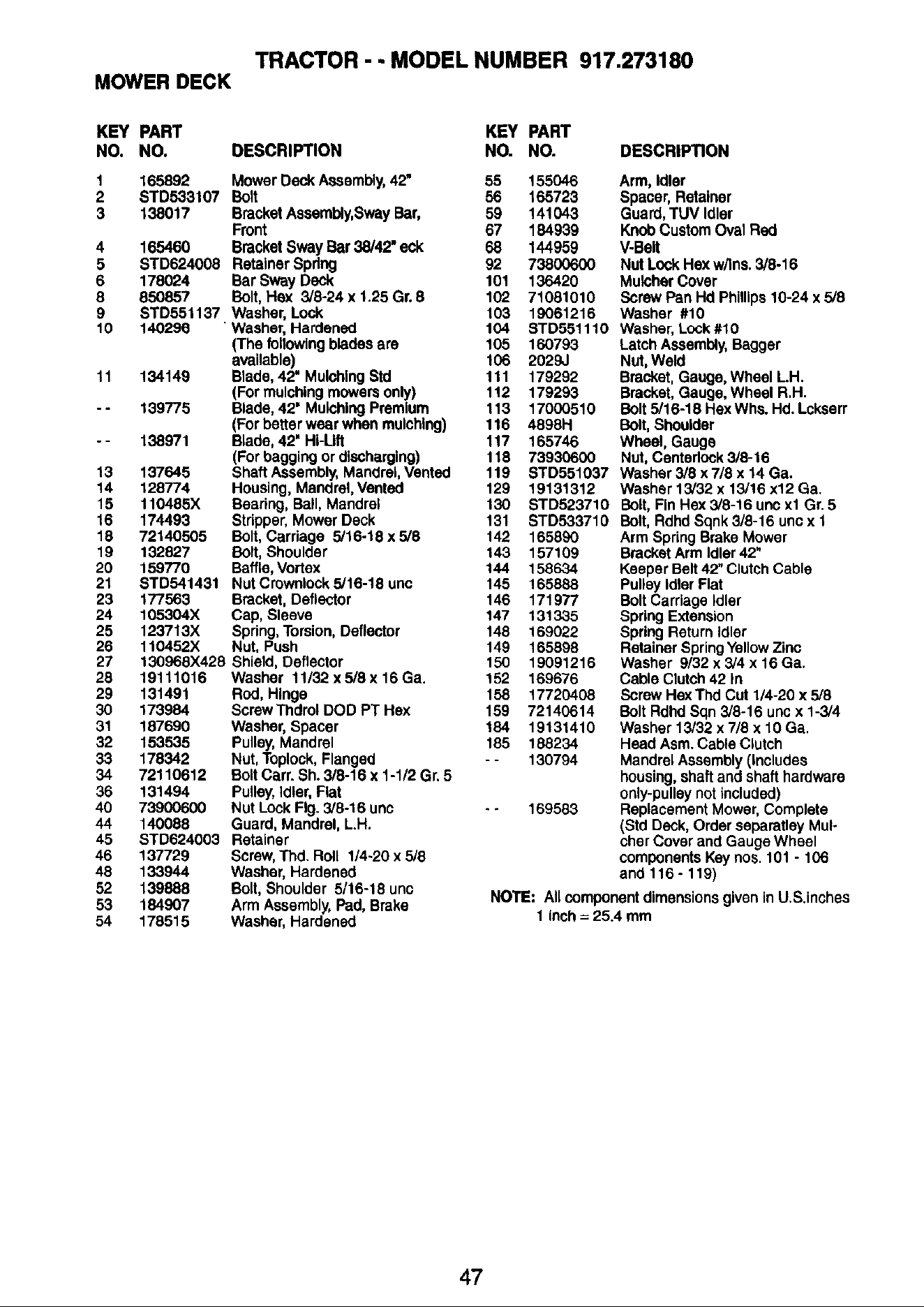 TRACTOR - - MODEL NUMBER 917.273180

MOWER DECK

| KEY NO. | PART NO. | DESCRIPTION |
|---|---|---|
| 1 | 165892 | Mower Deck Assembly, 42" |
| 2 | STD533107 | Bolt |
| 3 | 138017 | Bracket Assembly,Sway Bar, Front |
| 4 | 165460 | Bracket Sway Bar 38/42" eck |
| 5 | STD624008 | Retainer Spring |
| 6 | 178024 | Bar Sway Deck |
| 8 | 850857 | Bolt, Hex 3/8-24 x 1.25 Gr. 8 |
| 9 | STD551137 | Washer, Lock |
| 10 | 140296 | Washer, Hardened (The following blades are available) |
| 11 | 134149 | Blade, 42" Mulching Std (For mulching mowers only) |
| - - | 139775 | Blade, 42" Mulching Premium (For better wear when mulching) |
| - - | 138971 | Blade, 42" Hi-Lift (For bagging or discharging) |
| 13 | 137645 | Shaft Assembly, Mandrel, Vented |
| 14 | 128774 | Housing, Mandrel, Vented |
| 15 | 110485X | Bearing, Ball, Mandrel |
| 16 | 174493 | Stripper, Mower Deck |
| 18 | 72140505 | Bolt, Carriage 5/16-18 x 5/8 |
| 19 | 132827 | Bolt, Shoulder |
| 20 | 159770 | Baffle, Vortex |
| 21 | STD541431 | Nut Crownlock 5/16-18 unc |
| 23 | 177563 | Bracket, Deflector |
| 24 | 105304X | Cap, Sleeve |
| 25 | 123713X | Spring, Torsion, Deflector |
| 26 | 110452X | Nut, Push |
| 27 | 130968X428 | Shield, Deflector |
| 28 | 19111016 | Washer 11/32 x 5/8 x 16 Ga. |
| 29 | 131491 | Rod, Hinge |
| 30 | 173984 | Screw Thdrol DOD PT Hex |
| 31 | 187690 | Washer, Spacer |
| 32 | 153535 | Pulley, Mandrel |
| 33 | 178342 | Nut, Toplock, Flanged |
| 34 | 72110612 | Bolt Carr. Sh. 3/8-16 x 1-1/2 Gr. 5 |
| 36 | 131494 | Pulley, Idler, Flat |
| 40 | 73900600 | Nut Lock Flg. 3/8-16 unc |
| 44 | 140088 | Guard, Mandrel, L.H. |
| 45 | STD624003 | Retainer |
| 46 | 137729 | Screw, Thd. Roll 1/4-20 x 5/8 |
| 48 | 133944 | Washer, Hardened |
| 52 | 139888 | Bolt, Shoulder 5/16-18 unc |
| 53 | 184907 | Arm Assembly, Pad, Brake |
| 54 | 178515 | Washer, Hardened |

| KEY NO. | PART NO. | DESCRIPTION |
|---|---|---|
| 55 | 155046 | Arm, Idler |
| 56 | 165723 | Spacer, Retainer |
| 59 | 141043 | Guard, TUV Idler |
| 67 | 184939 | Knob Custom Oval Red |
| 68 | 144959 | V-Belt |
| 92 | 73800600 | Nut Lock Hex w/Ins. 3/8-16 |
| 101 | 136420 | Mulcher Cover |
| 102 | 71081010 | Screw Pan Hd Phillips 10-24 x 5/8 |
| 103 | 19061216 | Washer #10 |
| 104 | STD551110 | Washer, Lock #10 |
| 105 | 160793 | Latch Assembly, Bagger |
| 106 | 2029J | Nut, Weld |
| 111 | 179292 | Bracket, Gauge, Wheel L.H. |
| 112 | 179293 | Bracket, Gauge, Wheel R.H. |
| 113 | 17000510 | Bolt 5/16-18 Hex Whs. Hd. Lckserr |
| 116 | 4898H | Bolt, Shoulder |
| 117 | 165746 | Wheel, Gauge |
| 118 | 73930600 | Nut, Centerlock 3/8-16 |
| 119 | STD551037 | Washer 3/8 x 7/8 x 14 Ga. |
| 129 | 19131312 | Washer 13/32 x 13/16 x12 Ga. |
| 130 | STD523710 | Bolt, Fin Hex 3/8-16 unc x1 Gr. 5 |
| 131 | STD533710 | Bolt, Rdhd Sqnk 3/8-16 unc x 1 |
| 142 | 165890 | Arm Spring Brake Mower |
| 143 | 157109 | Bracket Arm Idler 42" |
| 144 | 158634 | Keeper Belt 42" Clutch Cable |
| 145 | 165888 | Pulley Idler Flat |
| 146 | 171977 | Bolt Carriage Idler |
| 147 | 131335 | Spring Extension |
| 148 | 169022 | Spring Return Idler |
| 149 | 165898 | Retainer Spring Yellow Zinc |
| 150 | 19091216 | Washer 9/32 x 3/4 x 16 Ga. |
| 152 | 169676 | Cable Clutch 42 In |
| 158 | 17720408 | Screw Hex Thd Cut 1/4-20 x 5/8 |
| 159 | 72140614 | Bolt Rdhd Sqn 3/8-16 unc x 1-3/4 |
| 184 | 19131410 | Washer 13/32 x 7/8 x 10 Ga. |
| 185 | 188234 | Head Asm. Cable Clutch |
| - - | 130794 | Mandrel Assembly (Includes housing, shaft and shaft hardware only-pulley not included) |
| - - | 169583 | Replacement Mower, Complete (Std Deck, Order separatley Mulcher Cover and Gauge Wheel components Key nos. 101 - 106 and 116 - 119) |

NOTE: All component dimensions given in U.S.inches
1 inch = 25.4 mm

47